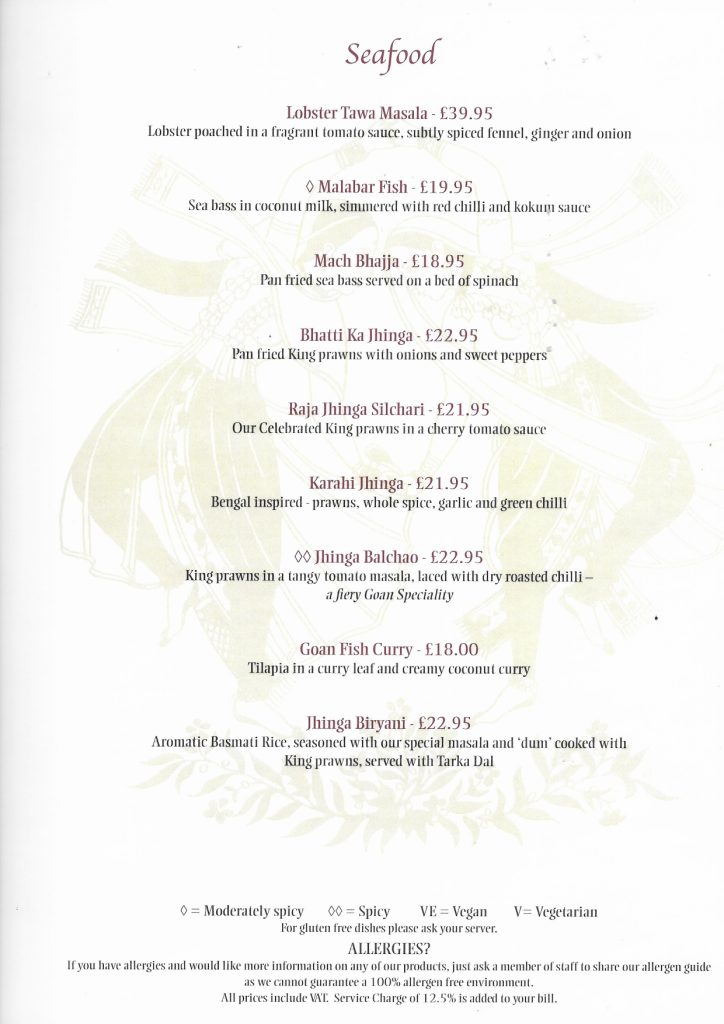 Seafood

Lobster Tawa Masala - £39.95
Lobster poached in a fragrant tomato sauce, subtly spiced fennel, ginger and onion

◊ Malabar Fish - £19.95
Sea bass in coconut milk, simmered with red chilli and kokum sauce

Mach Bhajja - £18.95
Pan fried sea bass served on a bed of spinach

Bhatti Ka Jhinga - £22.95
Pan fried King prawns with onions and sweet peppers

Raja Jhinga Silchari - £21.95
Our Celebrated King prawns in a cherry tomato sauce

Karahi Jhinga - £21.95
Bengal inspired - prawns, whole spice, garlic and green chilli

◊◊ Jhinga Balchao - £22.95
King prawns in a tangy tomato masala, laced with dry roasted chilli – a fiery Goan Speciality

Goan Fish Curry - £18.00
Tilapia in a curry leaf and creamy coconut curry

Jhinga Biryani - £22.95
Aromatic Basmati Rice, seasoned with our special masala and 'dum' cooked with King prawns, served with Tarka Dal

◊ = Moderately spicy ◊◊ = Spicy VE = Vegan V= Vegetarian
For gluten free dishes please ask your server.
ALLERGIES?
If you have allergies and would like more information on any of our products, just ask a member of staff to share our allergen guide as we cannot guarantee a 100% allergen free environment.
All prices include VAT. Service Charge of 12.5% is added to your bill.